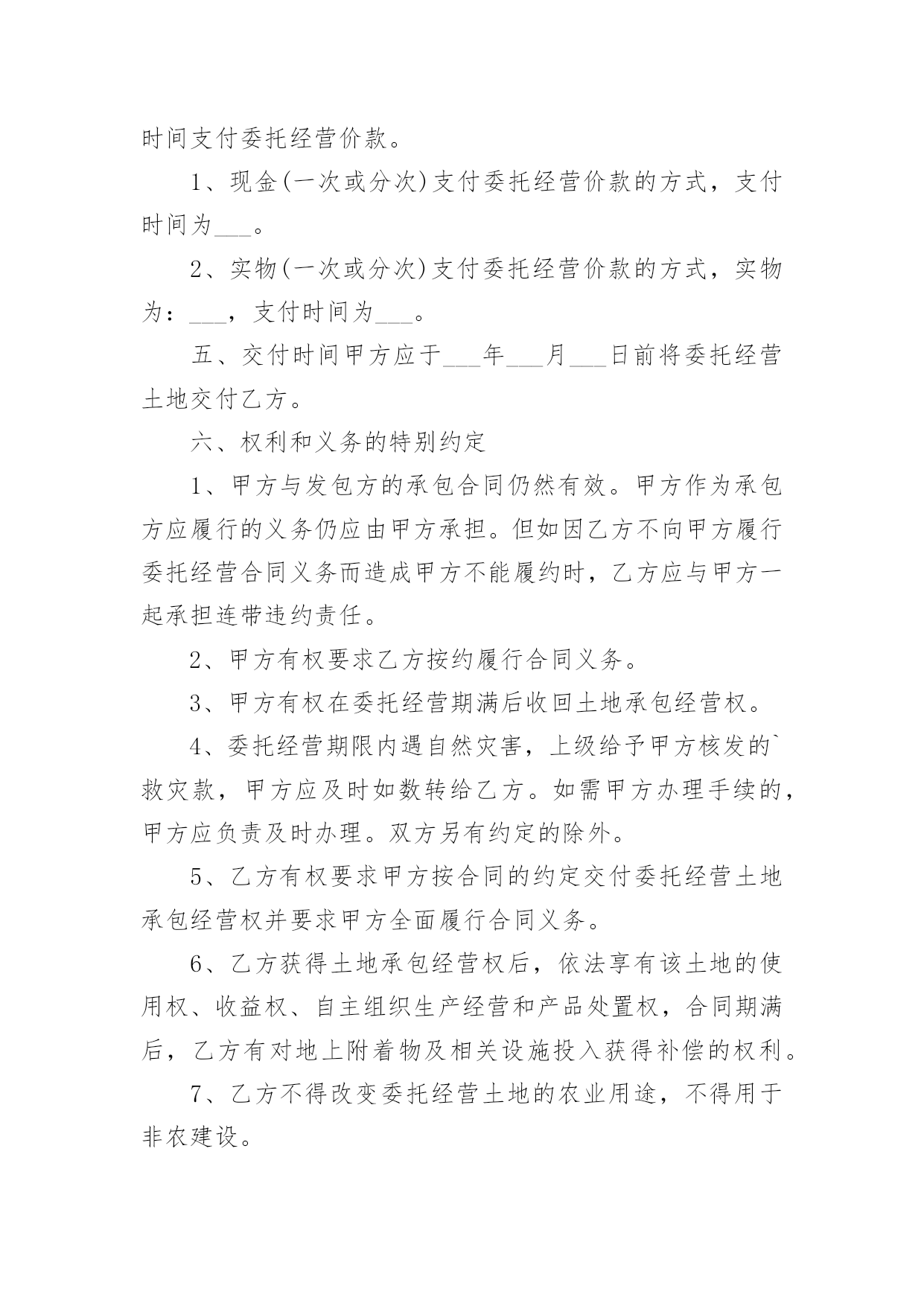 时间支付委托经营价款。

1、现金(一次或分次)支付委托经营价款的方式，支付时间为___。

2、实物(一次或分次)支付委托经营价款的方式，实物为：___，支付时间为___。

五、交付时间甲方应于___年___月___日前将委托经营土地交付乙方。

六、权利和义务的特别约定

1、甲方与发包方的承包合同仍然有效。甲方作为承包方应履行的义务仍应由甲方承担。但如因乙方不向甲方履行委托经营合同义务而造成甲方不能履约时，乙方应与甲方一起承担连带违约责任。

2、甲方有权要求乙方按约履行合同义务。

3、甲方有权在委托经营期满后收回土地承包经营权。

4、委托经营期限内遇自然灾害，上级给予甲方核发的`救灾款，甲方应及时如数转给乙方。如需甲方办理手续的，甲方应负责及时办理。双方另有约定的除外。

5、乙方有权要求甲方按合同的约定交付委托经营土地承包经营权并要求甲方全面履行合同义务。

6、乙方获得土地承包经营权后，依法享有该土地的使用权、收益权、自主组织生产经营和产品处置权，合同期满后，乙方有对地上附着物及相关设施投入获得补偿的权利。

7、乙方不得改变委托经营土地的农业用途，不得用于非农建设。